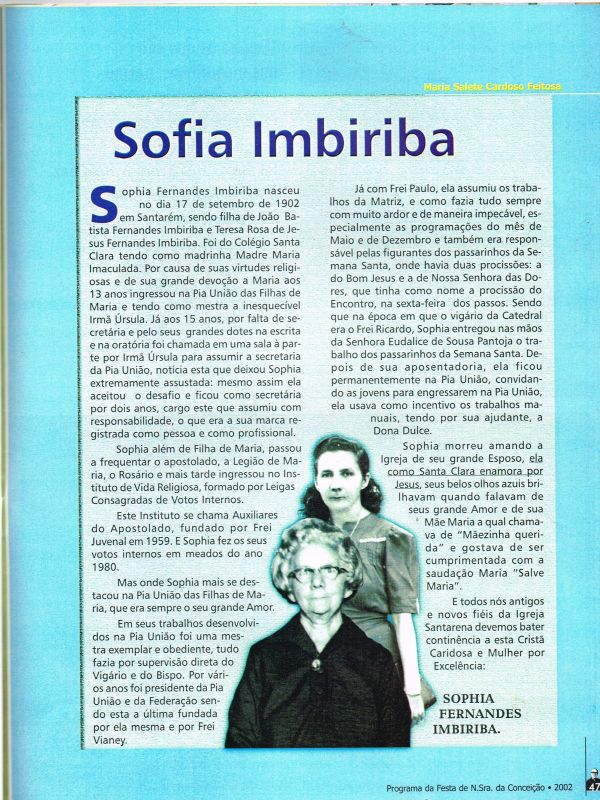 Maria Salete Cardoso Feitosa

Sofia Imbiriba

Sophia Fernandes Imbiriba nasceu no dia 17 de setembro de 1902 em Santarém, sendo filha de João Batista Fernandes Imbiriba e Teresa Rosa de Jesus Fernandes Imbiriba. Foi do Colégio Santa Clara tendo como madrinha Madre Maria Imaculada. Por causa de suas virtudes religiosas e de sua grande devoção a Maria aos 13 anos ingressou na Pia União das Filhas de Maria e tendo como mestra a inesquecível Irmã Úrsula. Já aos 15 anos, por falta de secretária e pelo seus grandes dotes na escrita e na oratória foi chamada em uma sala à parte por Irmã Úrsula para assumir a secretaria da Pia União, notícia esta que deixou Sophia extremamente assustada: mesmo assim ela aceitou o desafio e ficou como secretária por dois anos, cargo este que assumiu com responsabilidade, o que era a sua marca registrada como pessoa e como profissional.

Sophia além de Filha de Maria, passou a frequentar o apostolado, a Legião de Maria, o Rosário e mais tarde ingressou no Instituto de Vida Religiosa, formado por Leigas Consagradas de Votos Internos.

Este Instituto se chama Auxiliares do Apostolado, fundado por Frei Juvenal em 1959. E Sophia fez os seus votos internos em meados do ano 1980.

Mas onde Sophia mais se destacou na Pia União das Filhas de Maria, que era sempre o seu grande Amor.

Em seus trabalhos desenvolvidos na Pia União foi uma mestra exemplar e obediente, tudo fazia por supervisão direta do Vigário e do Bispo. Por vários anos foi presidente da Pia União e da Federação sendo esta a última fundada por ela mesma e por Frei Vianey.

Já com Frei Paulo, ela assumiu os trabalhos da Matriz, e como fazia tudo sempre com muito ardor e de maneira impecável, especialmente as programações do mês de Maio e de Dezembro e também era responsável pelas figurantes dos passarinhos da Semana Santa, onde havia duas procissões: a do Bom Jesus e a de Nossa Senhora das Dores, que tinha como nome a procissão do Encontro, na sexta-feira dos passos. Sendo que na época em que o vigário da Catedral era o Frei Ricardo, Sophia entregou nas mãos da Senhora Eudalice de Sousa Pantoja o trabalho dos passarinhos da Semana Santa. Depois de sua aposentadoria, ela ficou permanentemente na Pia União, convidando as jovens para engressarem na Pia União, ela usava como incentivo os trabalhos manuais, tendo por sua ajudante, a Dona Dulce.

Sophia morreu amando a Igreja de seu grande Esposo, ela como Santa Clara enamora por Jesus, seus belos olhos azuis brilhavam quando falavam de seus grande Amor e de sua Mãe Maria a qual chamava de "Mãezinha querida" e gostava de ser cumprimentada com a saudação Maria "Salve Maria".

E todos nós antigos e novos fiéis da Igreja Santarena devemos bater continência a esta Cristã Caridosa e Mulher por Excelência:

SOPHIA FERNANDES IMBIRIBA.

Programa da Festa de N.Sra. da Conceição • 2002 47